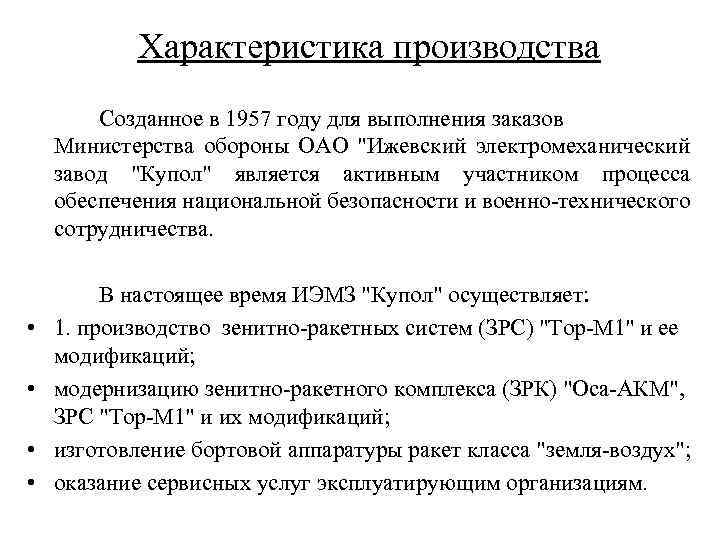 Характеристика производства

Созданное в 1957 году для выполнения заказов Министерства обороны ОАО "Ижевский электромеханический завод "Купол" является активным участником процесса обеспечения национальной безопасности и военно-технического сотрудничества.

В настоящее время ИЭМЗ "Купол" осуществляет:

• 1. производство зенитно-ракетных систем (ЗРС) "Тор-М1" и ее модификаций;
• модернизацию зенитно-ракетного комплекса (ЗРК) "Оса-АКМ", ЗРС "Тор-М1" и их модификаций;
• изготовление бортовой аппаратуры ракет класса "земля-воздух";
• оказание сервисных услуг эксплуатирующим организациям.